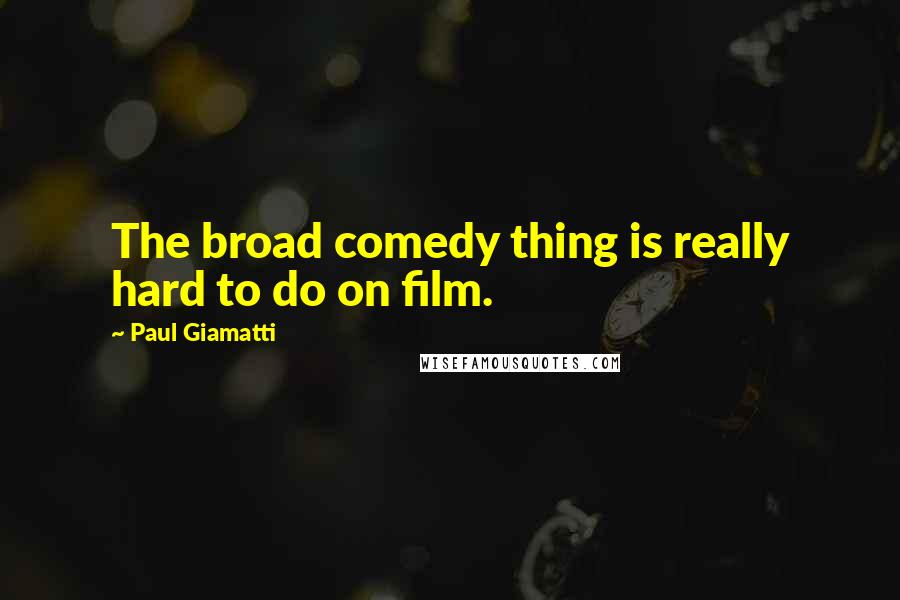 The broad comedy thing is really hard to do on film.

~ Paul Giamatti

WISEFAMOUSQUOTES.COM